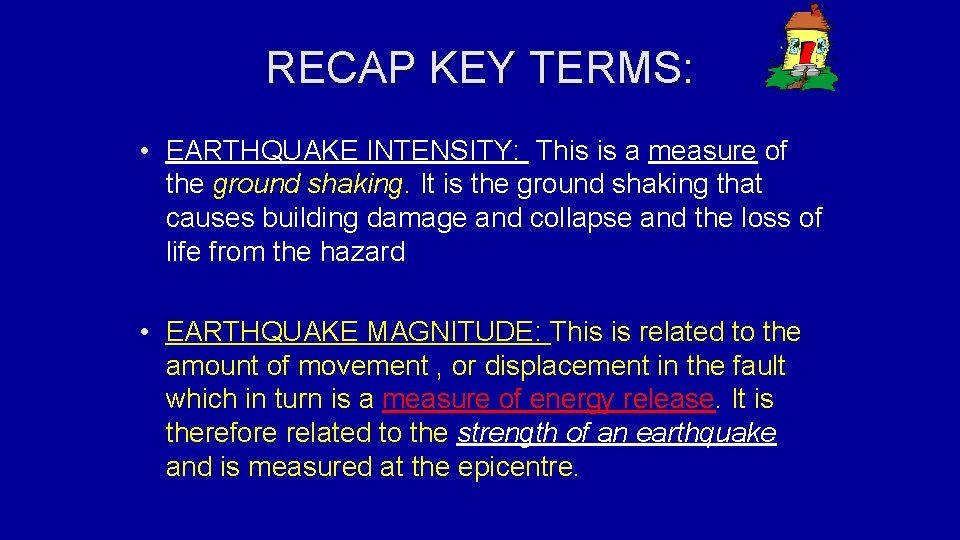 RECAP KEY TERMS:

• EARTHQUAKE INTENSITY: This is a measure of the ground shaking. It is the ground shaking that causes building damage and collapse and the loss of life from the hazard

• EARTHQUAKE MAGNITUDE: This is related to the amount of movement , or displacement in the fault which in turn is a measure of energy release. It is therefore related to the strength of an earthquake and is measured at the epicentre.